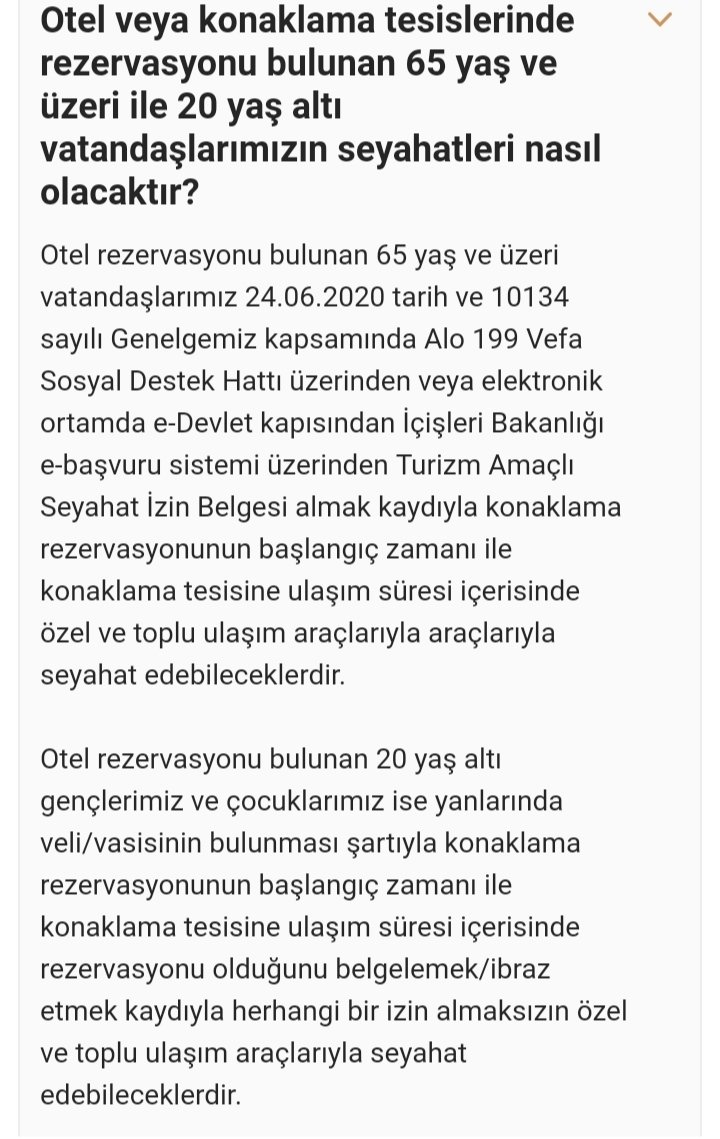 Otel veya konaklama tesislerinde rezervasyonu bulunan 65 yaş ve üzeri ile 20 yaş altı vatandaşlarımızın seyahatleri nasıl olacaktır?

Otel rezervasyonu bulunan 65 yaş ve üzeri vatandaşlarımız 24.06.2020 tarih ve 10134 sayılı Genelgemiz kapsamında Alo 199 Vefa Sosyal Destek Hattı üzerinden veya elektronik ortamda e-Devlet kapısından İçişleri Bakanlığı e-başvuru sistemi üzerinden Turizm Amaçlı Seyahat İzin Belgesi almak kaydıyla konaklama rezervasyonunun başlangıç zamanı ile konaklama tesisine ulaşım süresi içerisinde özel ve toplu ulaşım araçlarıyla araçlarıyla seyahat edebileceklerdir.

Otel rezervasyonu bulunan 20 yaş altı gençlerimiz ve çocuklarımız ise yanlarında veli/vasisinin bulunması şartıyla konaklama rezervasyonunun başlangıç zamanı ile konaklama tesisine ulaşım süresi içerisinde rezervasyonu olduğunu belgelemek/ibraz etmek kaydıyla herhangi bir izin almaksızın özel ve toplu ulaşım araçlarıyla seyahat edebileceklerdir.